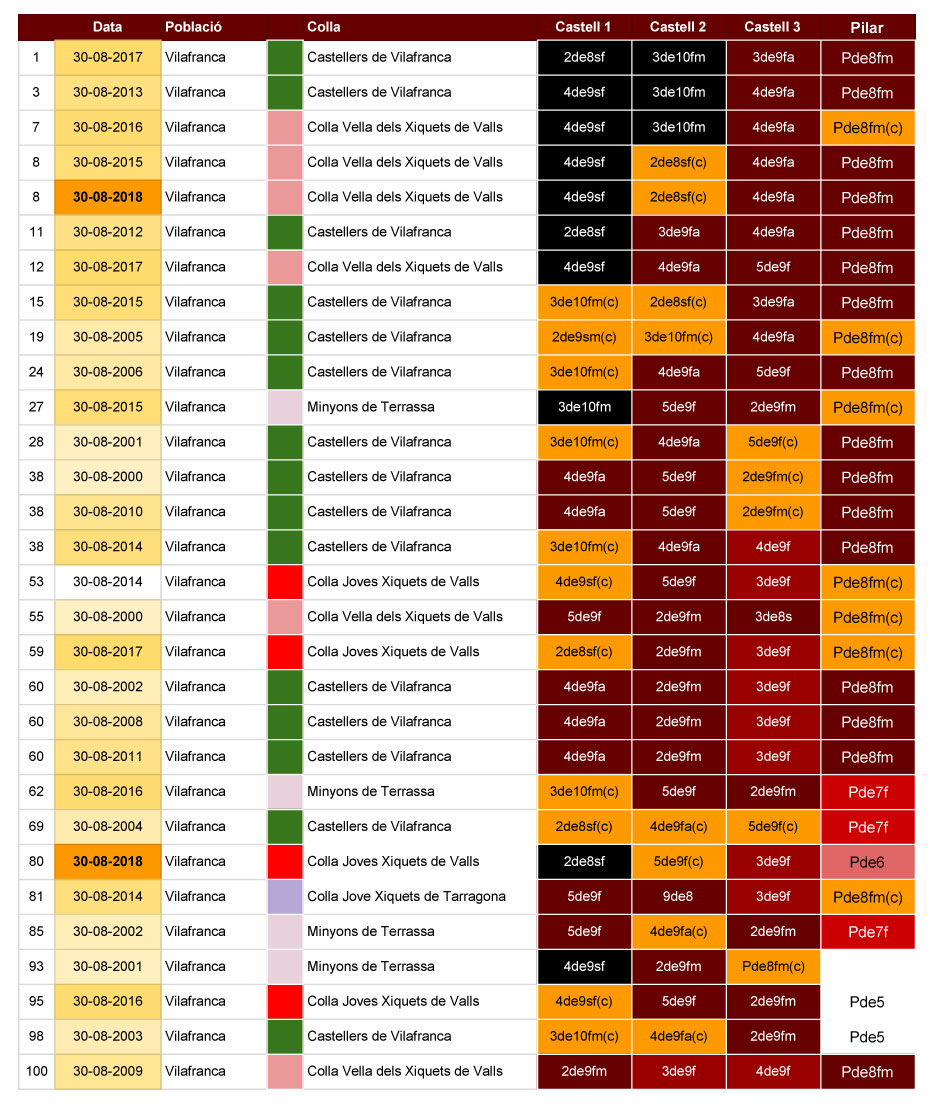 |  | Data | Població |  | Colla | Castell 1 | Castell 2 | Castell 3 | Pilar |
|---|---|---|---|---|---|---|---|---|
| 1 | 30-08-2017 | Vilafranca |  | Castellers de Vilafranca | 2de8sf | 3de10fm | 3de9fa | Pde8fm |
| 3 | 30-08-2013 | Vilafranca |  | Castellers de Vilafranca | 4de9sf | 3de10fm | 4de9fa | Pde8fm |
| 7 | 30-08-2016 | Vilafranca |  | Colla Vella dels Xiquets de Valls | 4de9sf | 3de10fm | 4de9fa | Pde8fm(c) |
| 8 | 30-08-2015 | Vilafranca |  | Colla Vella dels Xiquets de Valls | 4de9sf | 2de8sf(c) | 4de9fa | Pde8fm |
| 8 | 30-08-2018 | Vilafranca |  | Colla Vella dels Xiquets de Valls | 4de9sf | 2de8sf(c) | 4de9fa | Pde8fm |
| 11 | 30-08-2012 | Vilafranca |  | Castellers de Vilafranca | 2de8sf | 3de9fa | 4de9fa | Pde8fm |
| 12 | 30-08-2017 | Vilafranca |  | Colla Vella dels Xiquets de Valls | 4de9sf | 4de9fa | 5de9f | Pde8fm |
| 15 | 30-08-2015 | Vilafranca |  | Castellers de Vilafranca | 3de10fm(c) | 2de8sf(c) | 3de9fa | Pde8fm |
| 19 | 30-08-2005 | Vilafranca |  | Castellers de Vilafranca | 2de9sm(c) | 3de10fm(c) | 4de9fa | Pde8fm(c) |
| 24 | 30-08-2006 | Vilafranca |  | Castellers de Vilafranca | 3de10fm(c) | 4de9fa | 5de9f | Pde8fm |
| 27 | 30-08-2015 | Vilafranca |  | Minyons de Terrassa | 3de10fm | 5de9f | 2de9fm | Pde8fm(c) |
| 28 | 30-08-2001 | Vilafranca |  | Castellers de Vilafranca | 3de10fm(c) | 4de9fa | 5de9f(c) | Pde8fm |
| 38 | 30-08-2000 | Vilafranca |  | Castellers de Vilafranca | 4de9fa | 5de9f | 2de9fm(c) | Pde8fm |
| 38 | 30-08-2010 | Vilafranca |  | Castellers de Vilafranca | 4de9fa | 5de9f | 2de9fm(c) | Pde8fm |
| 38 | 30-08-2014 | Vilafranca |  | Castellers de Vilafranca | 3de10fm(c) | 4de9fa | 4de9f | Pde8fm |
| 53 | 30-08-2014 | Vilafranca |  | Colla Joves Xiquets de Valls | 4de9sf(c) | 5de9f | 3de9f | Pde8fm(c) |
| 55 | 30-08-2000 | Vilafranca |  | Colla Vella dels Xiquets de Valls | 5de9f | 2de9fm | 3de8s | Pde8fm(c) |
| 59 | 30-08-2017 | Vilafranca |  | Colla Joves Xiquets de Valls | 2de8sf(c) | 2de9fm | 3de9f | Pde8fm(c) |
| 60 | 30-08-2002 | Vilafranca |  | Castellers de Vilafranca | 4de9fa | 2de9fm | 3de9f | Pde8fm |
| 60 | 30-08-2008 | Vilafranca |  | Castellers de Vilafranca | 4de9fa | 2de9fm | 3de9f | Pde8fm |
| 60 | 30-08-2011 | Vilafranca |  | Castellers de Vilafranca | 4de9fa | 2de9fm | 3de9f | Pde8fm |
| 62 | 30-08-2016 | Vilafranca |  | Minyons de Terrassa | 3de10fm(c) | 5de9f | 2de9fm | Pde7f |
| 69 | 30-08-2004 | Vilafranca |  | Castellers de Vilafranca | 2de8sf(c) | 4de9fa(c) | 5de9f(c) | Pde7f |
| 80 | 30-08-2018 | Vilafranca |  | Colla Joves Xiquets de Valls | 2de8sf | 5de9f(c) | 3de9f | Pde6 |
| 81 | 30-08-2014 | Vilafranca |  | Colla Jove Xiquets de Tarragona | 5de9f | 9de8 | 3de9f | Pde8fm(c) |
| 85 | 30-08-2002 | Vilafranca |  | Minyons de Terrassa | 5de9f | 4de9fa(c) | 2de9fm | Pde7f |
| 93 | 30-08-2001 | Vilafranca |  | Minyons de Terrassa | 4de9sf | 2de9fm | Pde8fm(c) |  |
| 95 | 30-08-2016 | Vilafranca |  | Colla Joves Xiquets de Valls | 4de9sf(c) | 5de9f | 2de9fm | Pde5 |
| 98 | 30-08-2003 | Vilafranca |  | Castellers de Vilafranca | 3de10fm(c) | 4de9fa(c) | 2de9fm | Pde5 |
| 100 | 30-08-2009 | Vilafranca |  | Colla Vella dels Xiquets de Valls | 2de9fm | 3de9f | 4de9f | Pde8fm |